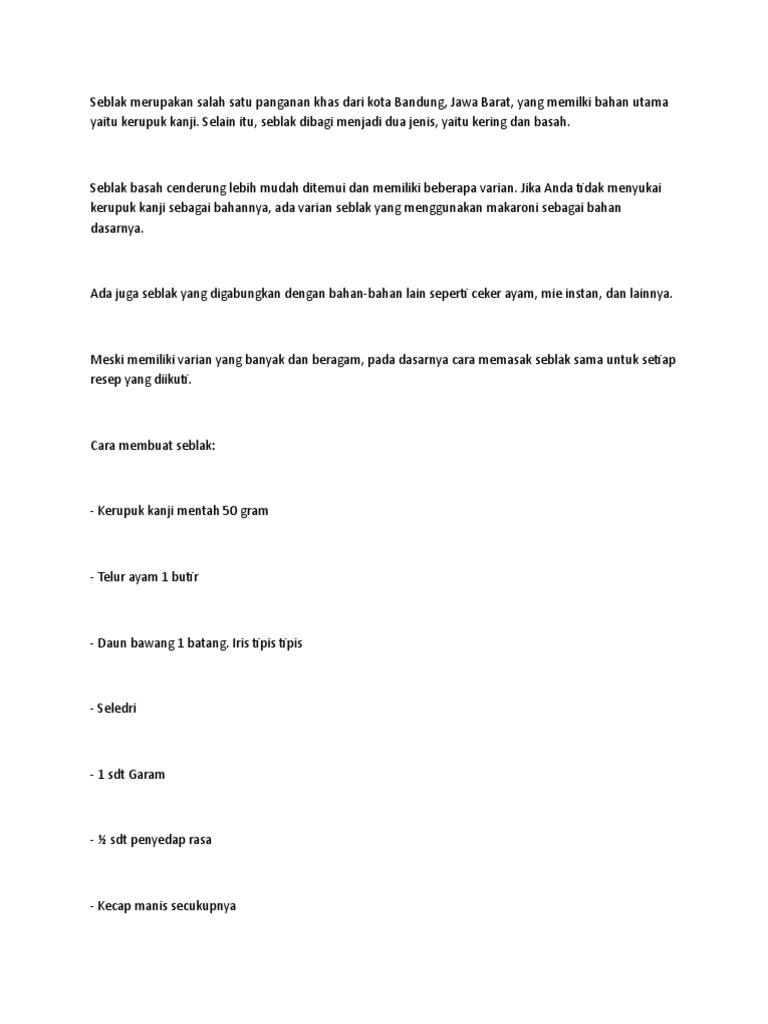 Seblak merupakan salah satu panganan khas dari kota Bandung, Jawa Barat, yang memilki bahan utama yaitu kerupuk kanji. Selain itu, seblak dibagi menjadi dua jenis, yaitu kering dan basah.

Seblak basah cenderung lebih mudah ditemui dan memiliki beberapa varian. Jika Anda tidak menyukai kerupuk kanji sebagai bahannya, ada varian seblak yang menggunakan makaroni sebagai bahan dasarnya.

Ada juga seblak yang digabungkan dengan bahan-bahan lain seperti ceker ayam, mie instan, dan lainnya.

Meski memiliki varian yang banyak dan beragam, pada dasarnya cara memasak seblak sama untuk setiap resep yang diikuti.

Cara membuat seblak:

- Kerupuk kanji mentah 50 gram

- Telur ayam 1 butir

- Daun bawang 1 batang. Iris tipis tipis

- Seledri

- 1 sdt Garam

- ½ sdt penyedap rasa

- Kecap manis secukupnya